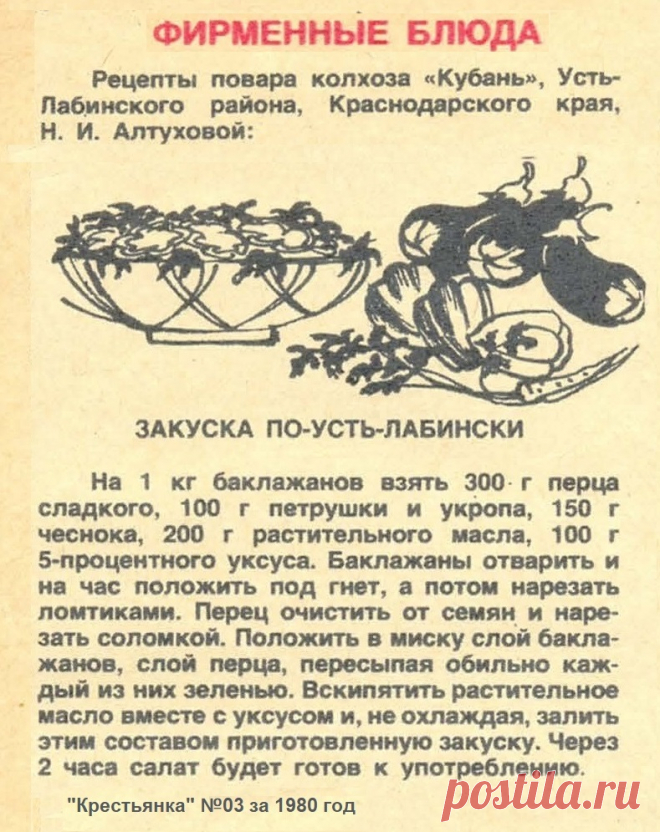 ФИРМЕННЫЕ БЛЮДА

Рецепты повара колхоза «Кубань», Усть-Лабинского района, Краснодарского края, Н. И. Алтуховой:

ЗАКУСКА ПО-УСТЬ-ЛАБИНСКИ

На 1 кг баклажанов взять 300 г перца сладкого, 100 г петрушки и укропа, 150 г чеснока, 200 г растительного масла, 100 г 5-процентного уксуса. Баклажаны отварить и на час положить под гнет, а потом нарезать ломтиками. Перец очистить от семян и нарезать соломкой. Положить в миску слой баклажанов, слой перца, пересыпая обильно каждый из них зеленью. Вскипятить растительное масло вместе с уксусом и, не охлаждая, залить этим составом приготовленную закуску. Через 2 часа салат будет готов к употреблению.

"Крестьянка" №03 за 1980 год

postila.ru